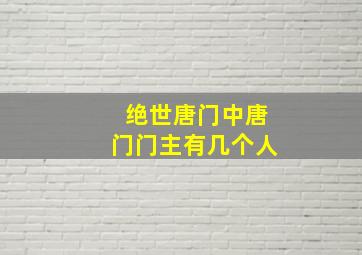 绝世唐门中唐门门主有几个人